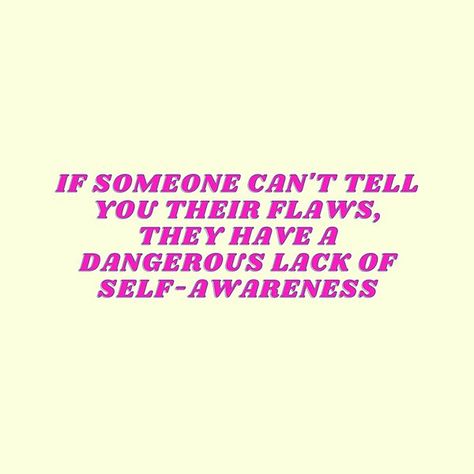 IF SOMEONE CAN'T TELL YOU THEIR FLAWS, THEY HAVE A DANGEROUS LACK OF SELF-AWARENESS